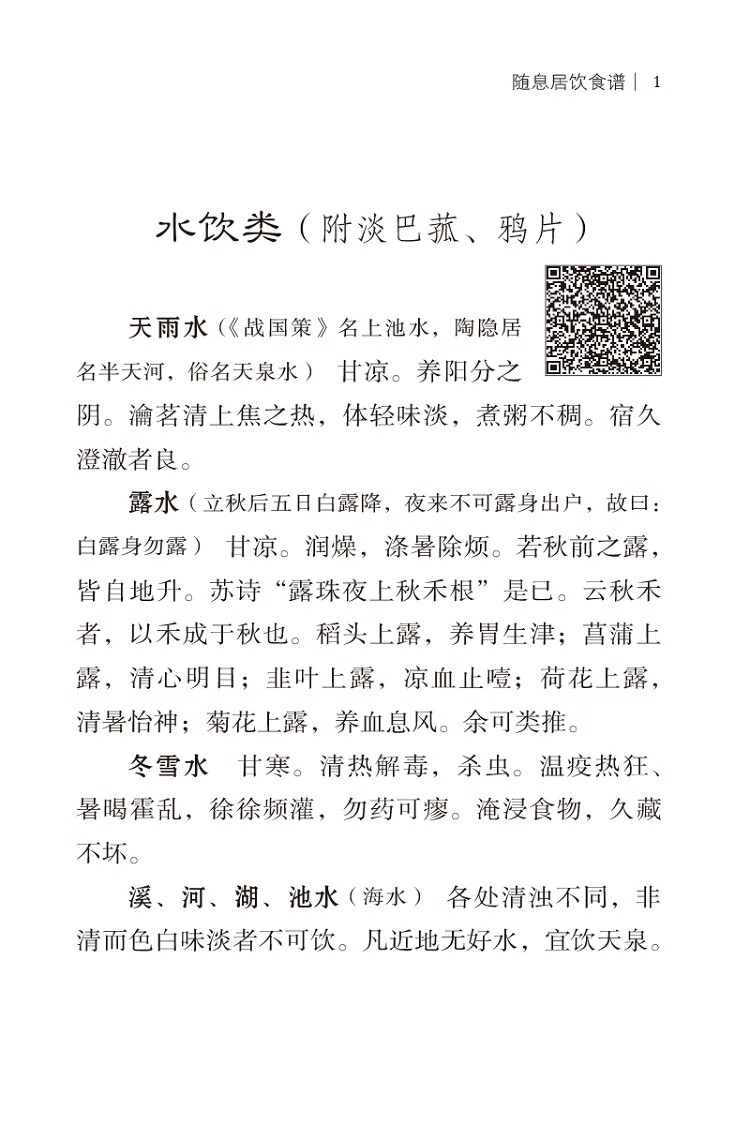 随息居饮食谱 | 1

水饮类（附淡巴菰、鸦片）

天雨水（《战国策》名上池水，陶隐居名半天河，俗名天泉水） 甘凉。养阳分之阴。瀹茗清上焦之热，体轻味淡，煮粥不稠。宿久澄澈者良。

露水（立秋后五日白露降，夜来不可露身出户，故曰：白露身勿露） 甘凉。润燥，涤暑除烦。若秋前之露，皆自地升。苏诗“露珠夜上秋禾根”是已。云秋禾者，以禾成于秋也。稻头上露，养胃生津；菖蒲上露，清心明目；韭叶上露，凉血止噎；荷花上露，清暑怡神；菊花上露，养血息风。余可类推。

冬雪水 甘寒。清热解毒，杀虫。温疫热狂、暑暍霍乱，徐徐频灌，勿药可瘳。淹浸食物，久藏不坏。

溪、河、湖、池水（海水） 各处清浊不同，非清而色白味淡者不可饮。凡近地无好水，宜饮天泉。